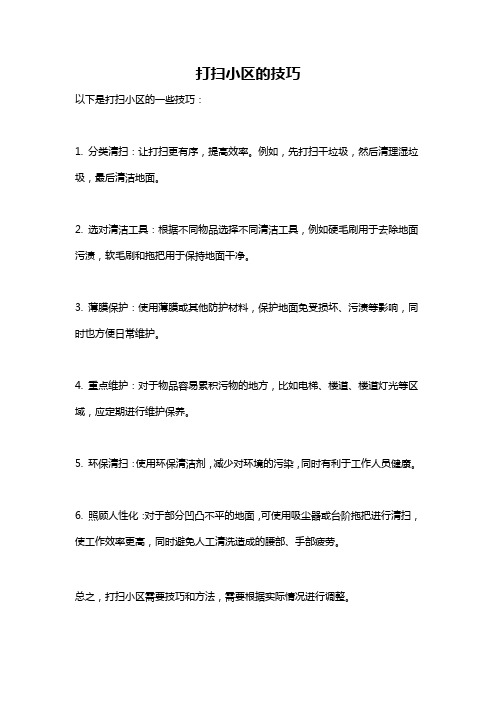 打扫小区的技巧

以下是打扫小区的一些技巧：

1. 分类清扫：让打扫更有序，提高效率。例如，先打扫干垃圾，然后清理湿垃圾，最后清洁地面。

2. 选对清洁工具：根据不同物品选择不同清洁工具，例如硬毛刷用于去除地面污渍，软毛刷和拖把用于保持地面干净。

3. 薄膜保护：使用薄膜或其他防护材料，保护地面免受损坏、污渍等影响，同时也方便日常维护。

4. 重点维护：对于物品容易累积污物的地方，比如电梯、楼道、楼道灯光等区域，应定期进行维护保养。

5. 环保清扫：使用环保清洁剂，减少对环境的污染，同时有利于工作人员健康。

6. 照顾人性化：对于部分凹凸不平的地面，可使用吸尘器或台阶拖把进行清扫，使工作效率更高，同时避免人工清洗造成的腰部、手部疲劳。

总之，打扫小区需要技巧和方法，需要根据实际情况进行调整。